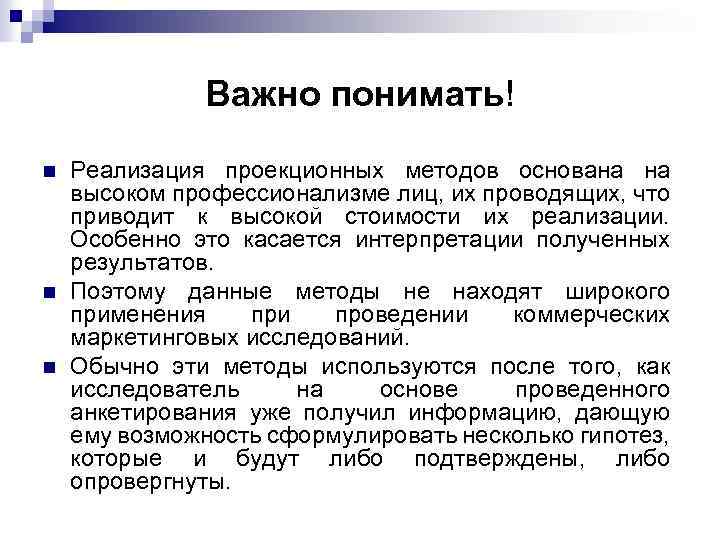 Важно понимать!

Реализация проекционных методов основана на высоком профессионализме лиц, их проводящих, что приводит к высокой стоимости их реализации. Особенно это касается интерпретации полученных результатов.

Поэтому данные методы не находят широкого применения при проведении коммерческих маркетинговых исследований.

Обычно эти методы используются после того, как исследователь на основе проведенного анкетирования уже получил информацию, дающую ему возможность сформулировать несколько гипотез, которые и будут либо подтверждены, либо опровергнуты.